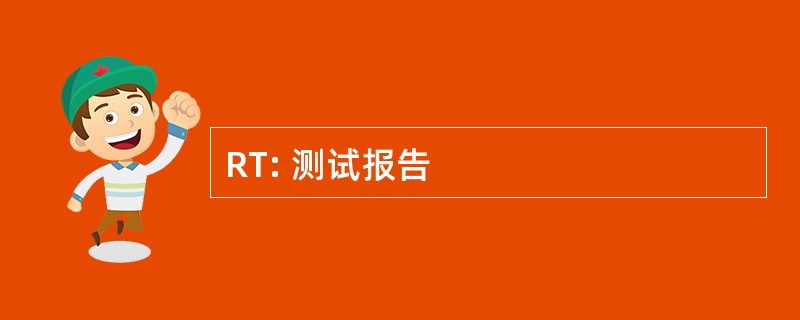 RT: 测试报告